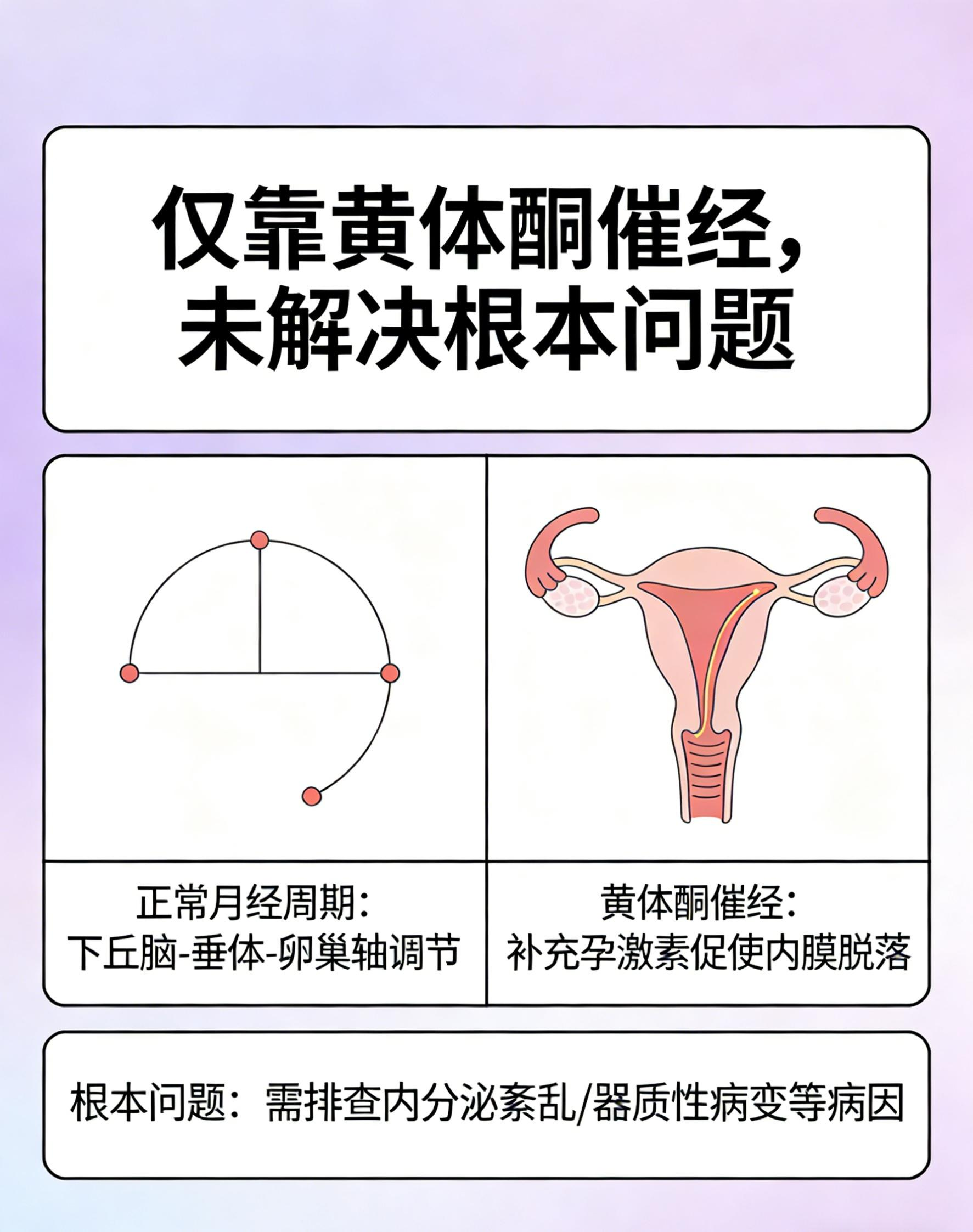 仅靠黄体酮催经，未解决根本问题

正常月经周期：
下丘脑-垂体-卵巢轴调节

黄体酮催经：
补充孕激素促使内膜脱落

根本问题：需排查内分泌紊乱/器质性病变等病因